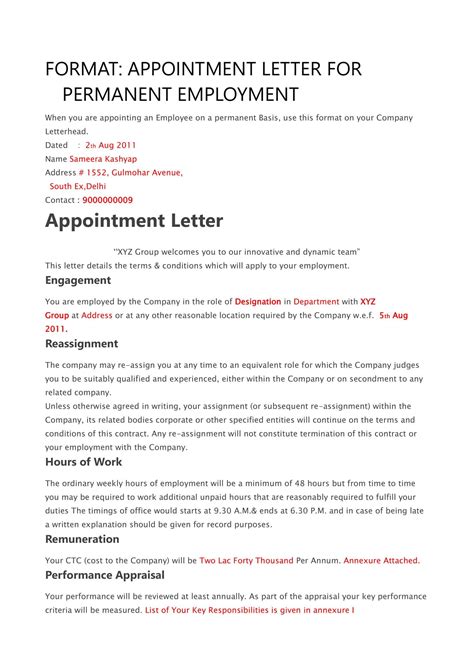 FORMAT: APPOINTMENT LETTER FOR PERMANENT EMPLOYMENT

When you are appointing an Employee on a permanent Basis, use this format on your Company Letterhead.

Dated : 2th Aug 2011
Name Sameera Kashyap
Address # 1552, Gulmohar Avenue,
South Ex,Delhi
Contact : 9000000009

Appointment Letter

"XYZ Group welcomes you to our innovative and dynamic team"
This letter details the terms & conditions which will apply to your employment.

Engagement

You are employed by the Company in the role of Designation in Department with XYZ Group at Address or at any other reasonable location required by the Company w.e.f. 5th Aug 2011.

Reassignment

The company may re-assign you at any time to an equivalent role for which the Company judges you to be suitably qualified and experienced, either within the Company or on secondment to any related company.
Unless otherwise agreed in writing, your assignment (or subsequent re-assignment) within the Company, its related bodies corporate or other specified entities will continue on the terms and conditions of this contract. Any re-assignment will not constitute termination of this contract or your employment with the Company.

Hours of Work

The ordinary weekly hours of employment will be a minimum of 48 hours but from time to time you may be required to work additional unpaid hours that are reasonably required to fulfill your duties The timings of office would starts at 9.30 A.M.& ends at 6.30 P.M. and in case of being late a written explanation should be given for record purposes.

Remuneration

Your CTC (cost to the Company) will be Two Lac Forty Thousand Per Annum. Annexure Attached.

Performance Appraisal

Your performance will be reviewed at least annually. As part of the appraisal your key performance criteria will be measured. List of Your Key Responsibilities is given in annexure I